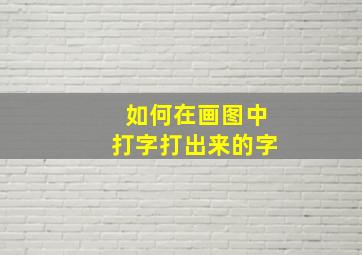 如何在画图中
打字打出来的字